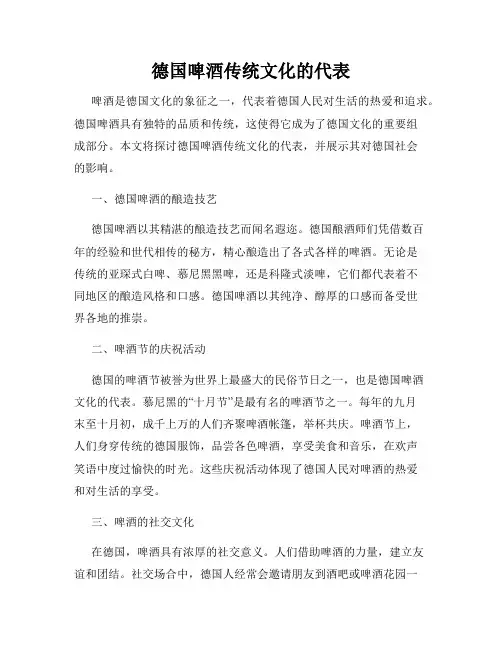 德国啤酒传统文化的代表

啤酒是德国文化的象征之一，代表着德国人民对生活的热爱和追求。德国啤酒具有独特的品质和传统，这使得它成为了德国文化的重要组成部分。本文将探讨德国啤酒传统文化的代表，并展示其对德国社会的影响。

一、德国啤酒的酿造技艺

德国啤酒以其精湛的酿造技艺而闻名遐迩。德国酿酒师们凭借数百年的经验和世代相传的秘方，精心酿造出了各式各样的啤酒。无论是传统的亚琛式白啤、慕尼黑黑啤，还是科隆式淡啤，它们都代表着不同地区的酿造风格和口感。德国啤酒以其纯净、醇厚的口感而备受世界各地的推崇。

二、啤酒节的庆祝活动

德国的啤酒节被誉为世界上最盛大的民俗节日之一，也是德国啤酒文化的代表。慕尼黑的“十月节”是最有名的啤酒节之一。每年的九月末至十月初，成千上万的人们齐聚啤酒帐篷，举杯共庆。啤酒节上，人们身穿传统的德国服饰，品尝各色啤酒，享受美食和音乐，在欢声笑语中度过愉快的时光。这些庆祝活动体现了德国人民对啤酒的热爱和对生活的享受。

三、啤酒的社交文化

在德国，啤酒具有浓厚的社交意义。人们借助啤酒的力量，建立友谊和团结。社交场合中，德国人经常会邀请朋友到酒吧或啤酒花园一